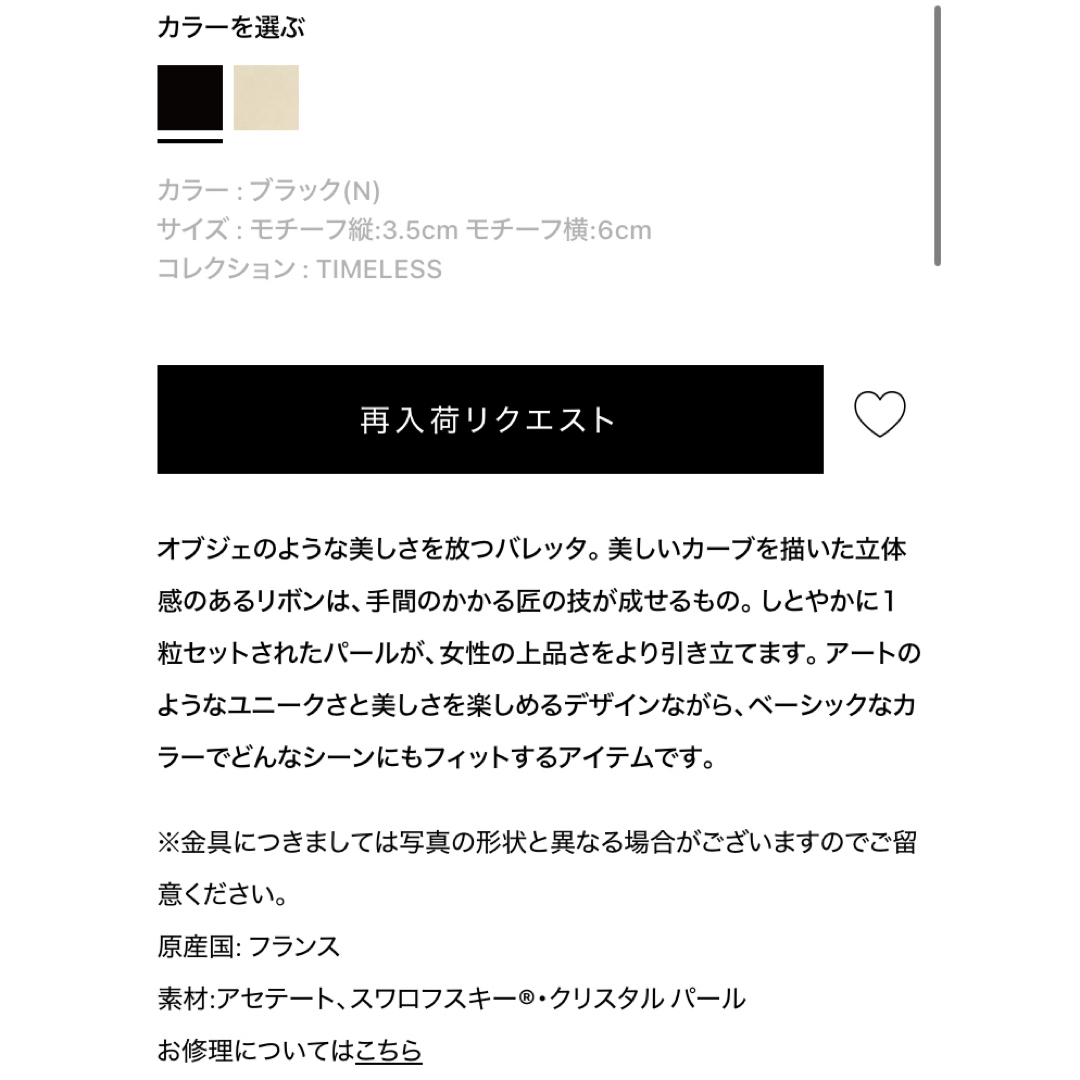 カラーを選ぶ

カラー : ブラック(N)
サイズ : モチーフ縦:3.5cm モチーフ横:6cm
コレクション : TIMELESS

再入荷リクエスト

オブジェのような美しさを放つバレッタ。美しいカーブを描いた立体感のあるリボンは、手間のかかる匠の技が成せるもの。しとやかに1粒セットされたパールが、女性の上品さをより引き立てます。アートのようなユニークさと美しさを楽しめるデザインながら、ベーシックなカラーでどんなシーンにもフィットするアイテムです。

※金具につきましては写真の形状と異なる場合がございますのでご留意ください。
原産国: フランス
素材:アセテート、スワロフスキー®・クリスタル パール
お修理についてはこちら